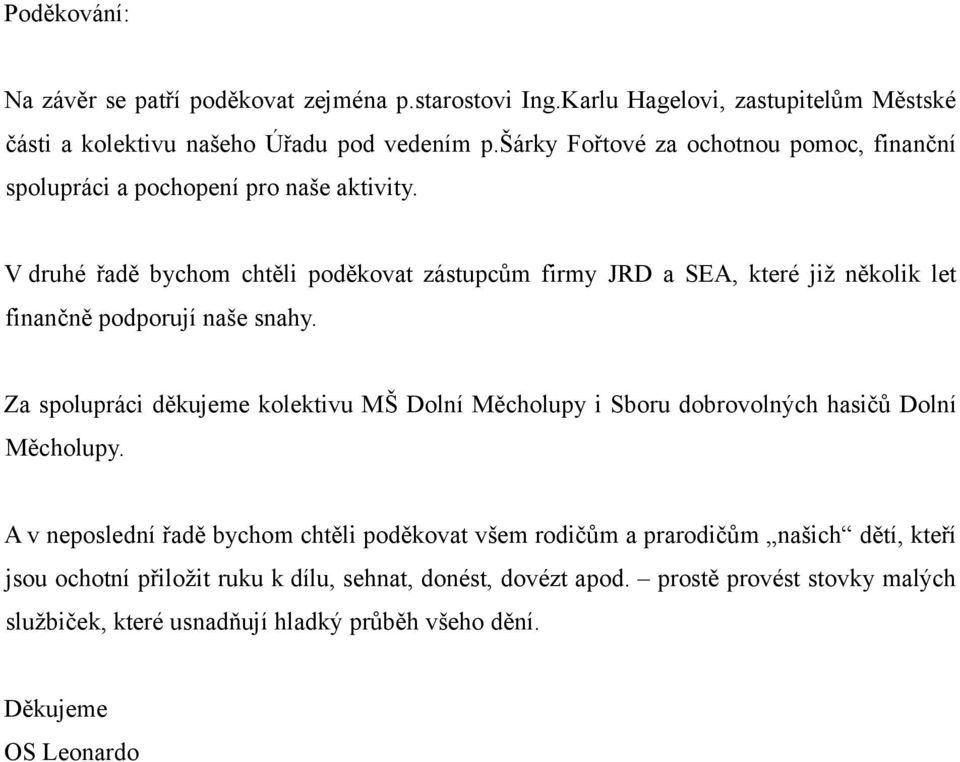 Poděkování:

Na závěr se patří poděkovat zejména p.starostovi Ing.Karlu Hagelovi, zastupitelům Městské části a kolektivu našeho Úřadu pod vedením p.šárky Fořtové za ochotnou pomoc, finanční spolupráci a pochopení pro naše aktivity.

V druhé řadě bychom chtěli poděkovat zástupcům firmy JRD a SEA, které již několik let finančně podporují naše snahy.

Za spolupráci děkujeme kolektivu MŠ Dolní Měcholupy i Sboru dobrovolných hasičů Dolní Měcholupy.

A v neposlední řadě bychom chtěli poděkovat všem rodičům a prarodičům „našich“ dětí, kteří jsou ochotní přiložit ruku k dílu, sehnat, donést, dovézt apod. – prostě provést stovky malých službiček, které usnadňují hladký průběh všeho dění.

Děkujeme
OS Leonardo